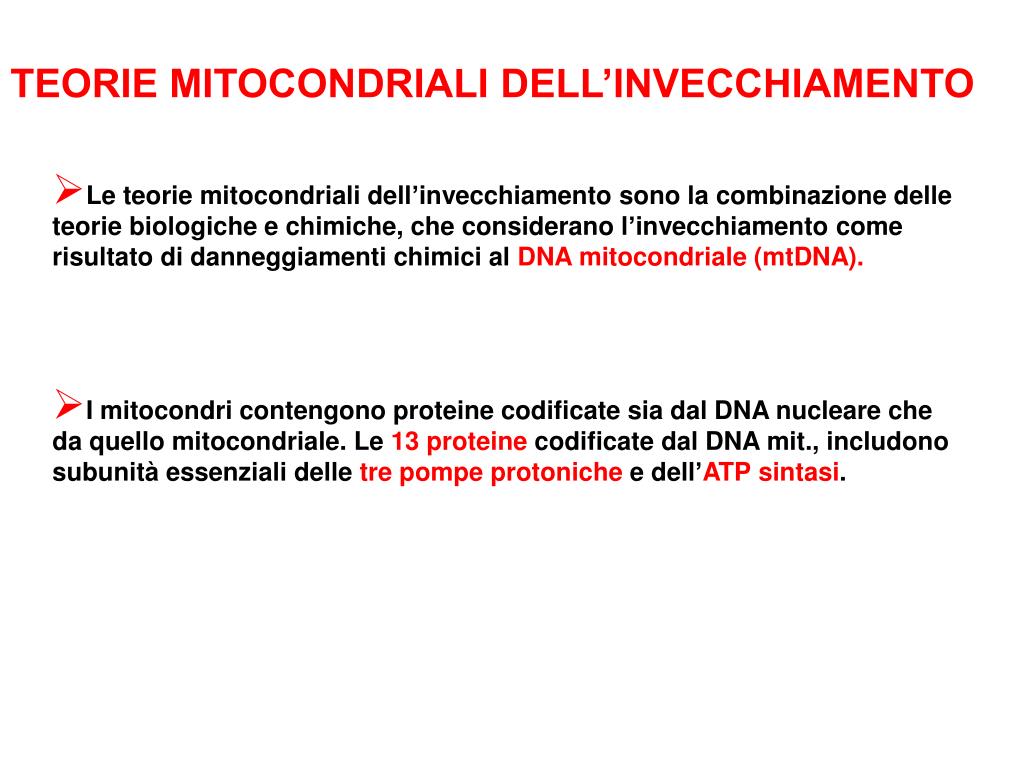 TEORIE MITOCONDRIALI DELL’INVECCHIAMENTO

➢Le teorie mitocondriali dell’invecchiamento sono la combinazione delle teorie biologiche e chimiche, che considerano l’invecchiamento come risultato di danneggiamenti chimici al DNA mitocondriale (mtDNA).

➢I mitocondri contengono proteine codificate sia dal DNA nucleare che da quello mitocondriale. Le 13 proteine codificate dal DNA mit., includono subunità essenziali delle tre pompe protoniche e dell’ATP sintasi.